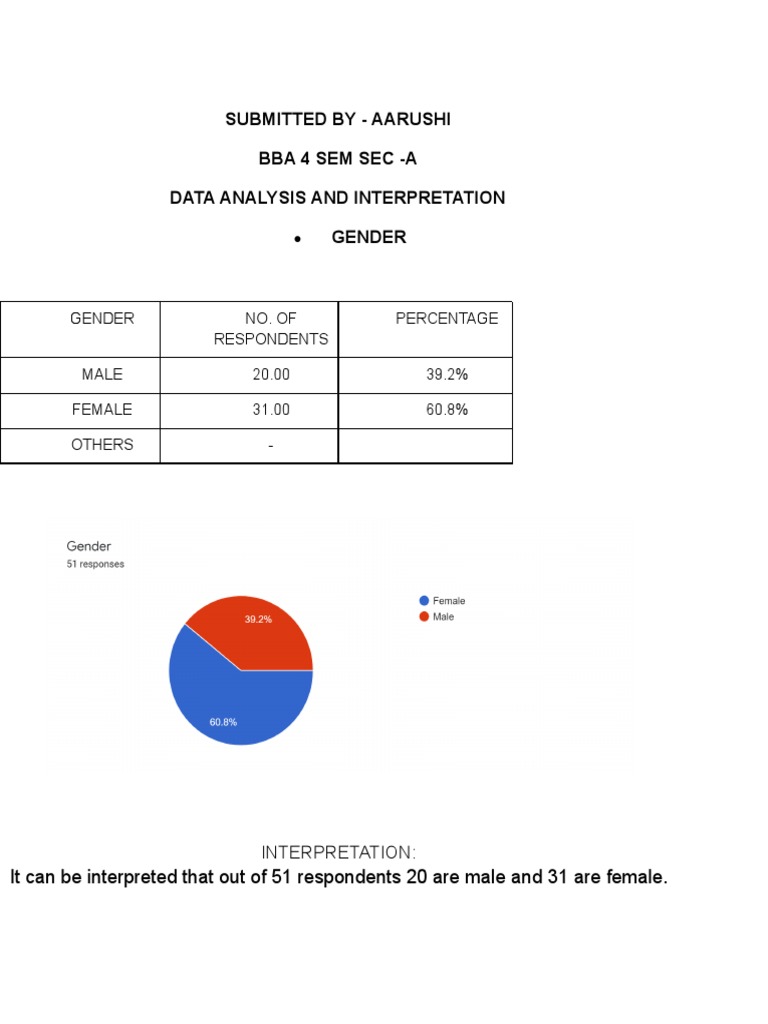 SUBMITTED BY - AARUSHI

BBA 4 SEM SEC -A

DATA ANALYSIS AND INTERPRETATION

• GENDER

| GENDER | NO. OF RESPONDENTS | PERCENTAGE |
|---|---|---|
| MALE | 20.00 | 39.2% |
| FEMALE | 31.00 | 60.8% |
| OTHERS | - | |

Gender
51 responses

39.2%

60.8%

Female
Male

INTERPRETATION:

It can be interpreted that out of 51 respondents 20 are male and 31 are female.